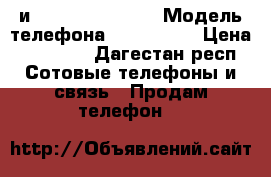 и Модель телефона Цена Дагестан респ Сотовые телефоны и связь Продам телефон

http://Объявлений.сайт